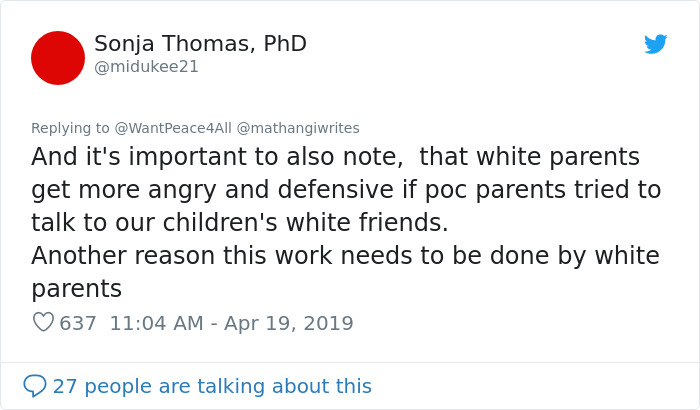 Sonja Thomas, PhD
@midukee21

Replying to @WantPeace4All @mathangiwrites
And it's important to also note,  that white parents get more angry and defensive if poc parents tried to talk to our children's white friends.
Another reason this work needs to be done by white parents

637  11:04 AM - Apr 19, 2019

27 people are talking about this